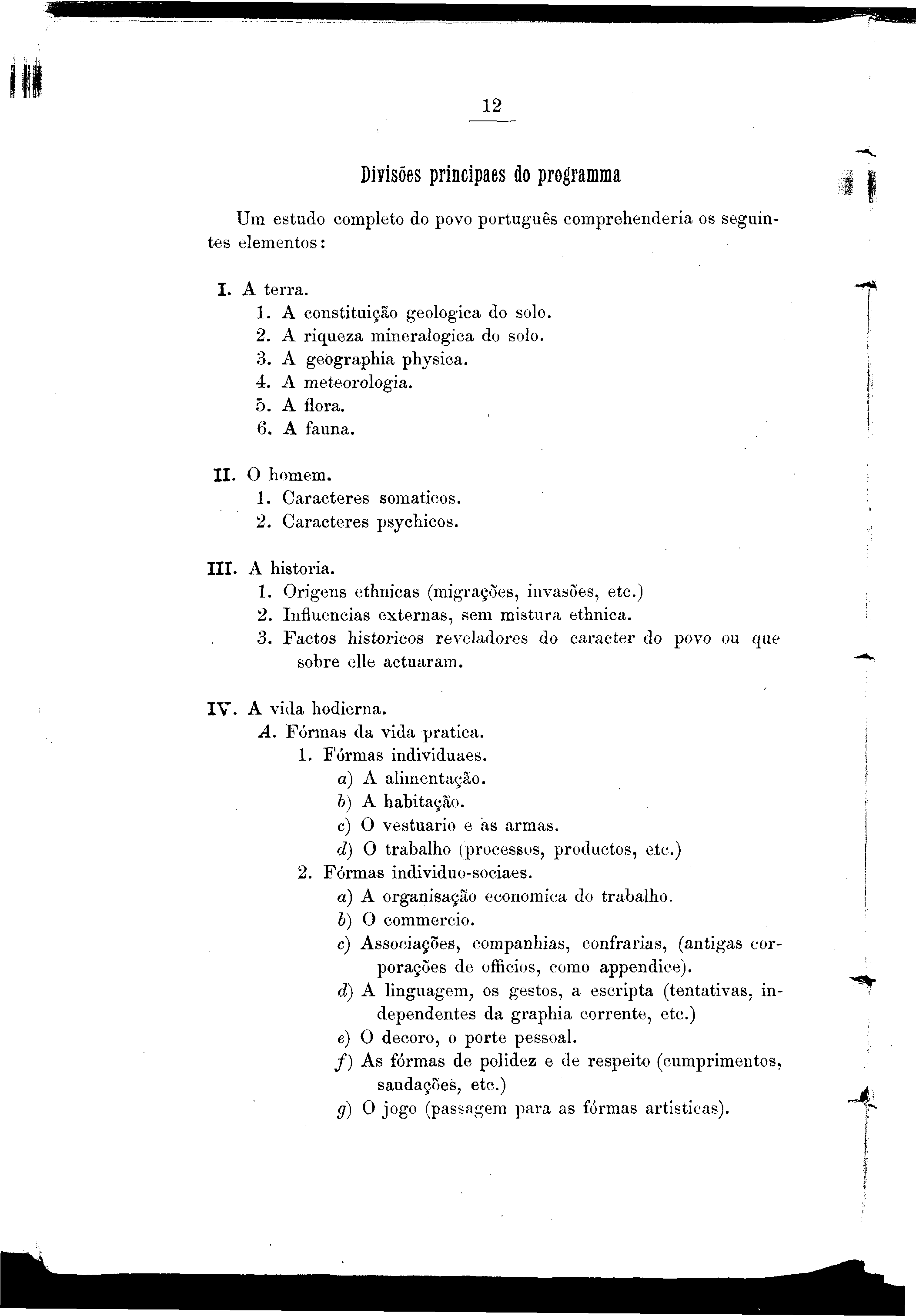 12

Divisões principaes do programma

Um estudo completo do povo português comprehenderia os seguintes elementos:

I. A terra.
1. A constituição geologica do solo.
2. A riqueza mineralogica do solo.
3. A geographia physica.
4. A meteorologia.
5. A flora.
6. A fauna.

II. O homem.
1. Caracteres somaticos.
2. Caracteres psychicos.

III. A historia.
1. Origens ethnicas (migrações, invasões, etc.)
2. Influencias externas, sem mistura ethnica.
3. Factos historicos reveladores do caracter do povo ou que sobre elle actuaram.

IV. A vida hodierna.
A. Fórmas da vida pratica.
1. Fórmas individuaes.
a) A alimentação.
b) A habitação.
c) O vestuario e as armas.
d) O trabalho (processos, productos, etc.)
2. Fórmas individuo-sociaes.
a) A organisação economica do trabalho.
b) O commercio.
c) Associações, companhias, confrarias, (antigas corporações de officios, como appendice).
d) A linguagem, os gestos, a escripta (tentativas, independentes da graphia corrente, etc.)
e) O decoro, o porte pessoal.
f) As fórmas de polidez e de respeito (cumprimentos, saudações, etc.)
g) O jogo (passagem para as fórmas artisticas).